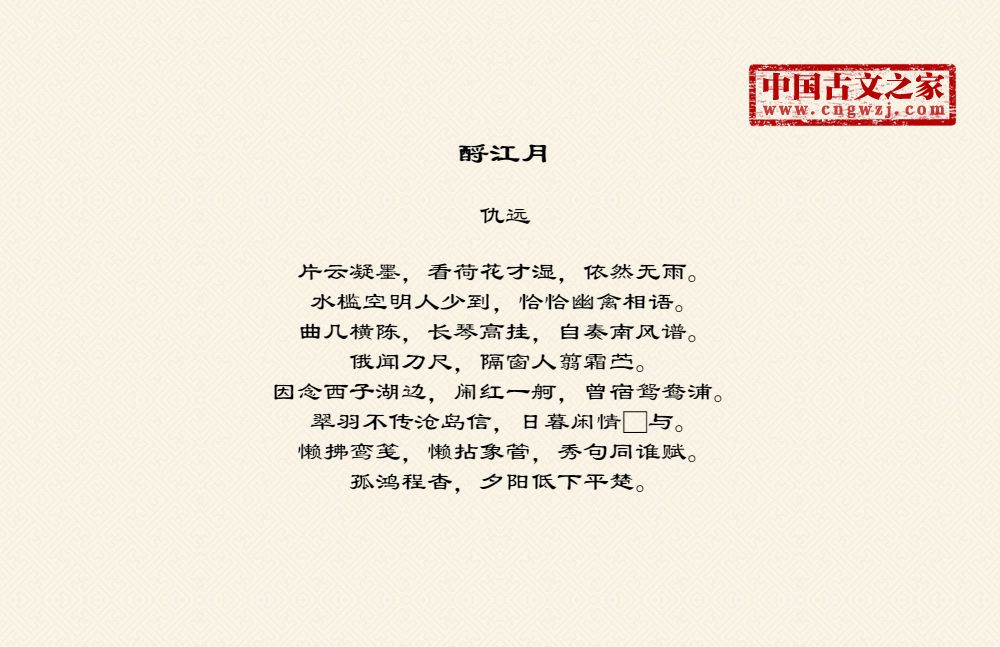 中国古文之家
www.cngwzj.com

酹江月

仇远

片云凝墨，看荷花才湿，依然无雨。
水槛空明人少到，恰恰幽禽相语。
曲几横陈，长琴高挂，自奏南风谱。
俄闻刀尺，隔窗人翦霜苎。
因念西子湖边，闹红一舸，曾宿鸳鸯浦。
翠羽不传沧岛信，日暮闲情□与。
懒拂鸾笺，懒拈象管，秀句同谁赋。
孤鸿程杳，夕阳低下平楚。